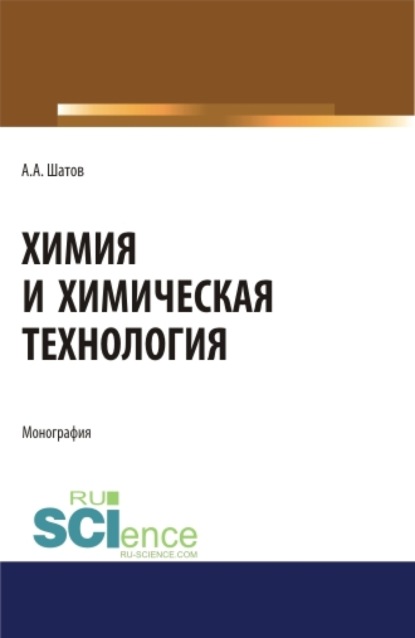 А.А. Шатов

ХИМИЯ
И ХИМИЧЕСКАЯ
ТЕХНОЛОГИЯ

Монография

RU
SCIence
RU-SCIENCE.COM